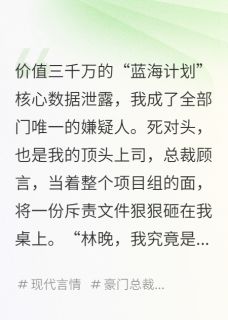 价值三千万的“蓝海计划”核心数据泄露，我成了全部门唯一的嫌疑人。死对头，也是我的顶头上司，总裁顾言，当着整个项目组的面，将一份斥责文件狠狠砸在我桌上。“林晚，我究竟是...

# 现代言情 # 豪门总裁...